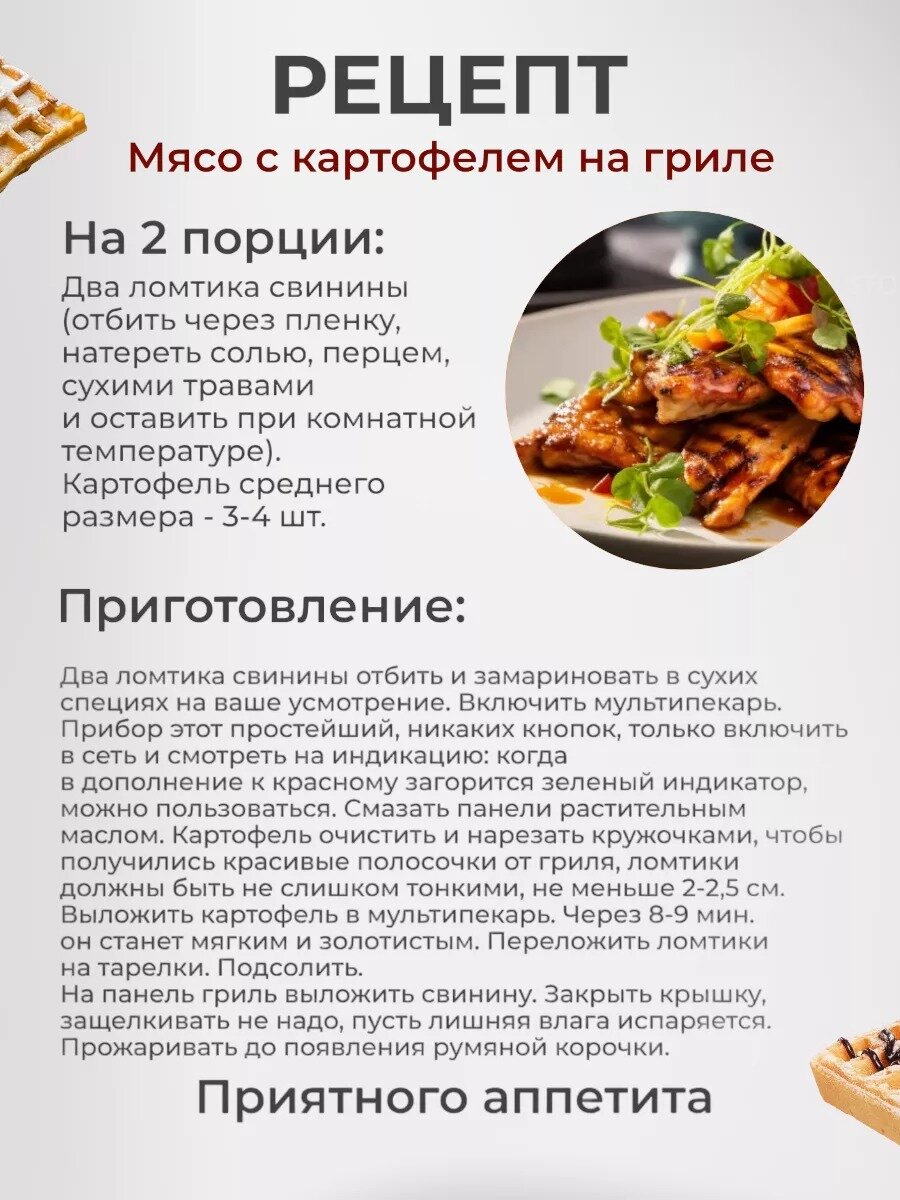 РЕЦЕПТ

Мясо с картофелем на гриле

На 2 порции:

Два ломтика свинины (отбить через пленку, натереть солью, перцем, сухими травами и оставить при комнатной температуре).
Картофель среднего размера - 3-4 шт.

Приготовление:

Два ломтика свинины отбить и замариновать в сухих специях на ваше усмотрение. Включить мультипекарь. Прибор этот простейший, никаких кнопок, только включить в сеть и смотреть на индикацию: когда в дополнение к красному загорится зеленый индикатор, можно пользоваться. Смазать панели растительным маслом. Картофель очистить и нарезать кружочками, чтобы получились красивые полосочки от гриля, ломтики должны быть не слишком тонкими, не меньше 2-2,5 см. Выложить картофель в мультипекарь. Через 8-9 мин. он станет мягким и золотистым. Переложить ломтики на тарелки. Подсолить.
На панель гриль выложить свинину. Закрыть крышку, защелкивать не надо, пусть лишняя влага испаряется. Прожаривать до появления румяной корочки.

Приятного аппетита